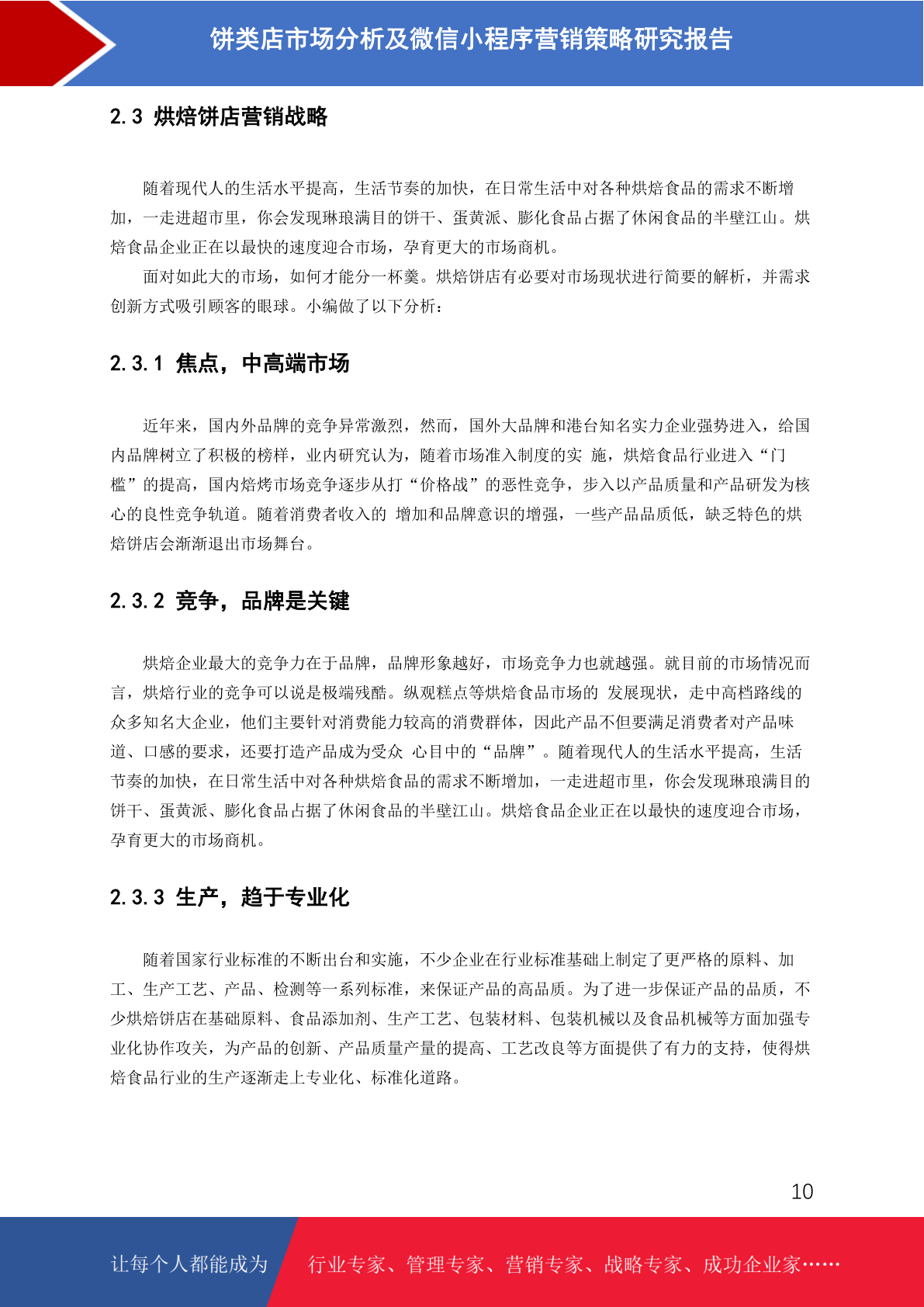 饼类店市场分析及微信小程序营销策略研究报告

2.3 烘焙饼店营销战略

随着现代人的生活水平提高，生活节奏的加快，在日常生活中对各种烘焙食品的需求不断增加，一走进超市里，你会发现琳琅满目的饼干、蛋黄派、膨化食品占据了休闲食品的半壁江山。烘焙食品企业正在以最快的速度迎合市场，孕育更大的市场商机。

面对如此大的市场，如何才能分一杯羹。烘焙饼店有必要对市场现状进行简要的解析，并需求创新方式吸引顾客的眼球。小编做了以下分析：

2.3.1 焦点，中高端市场

近年来，国内外品牌的竞争异常激烈，然而，国外大品牌和港台知名实力企业强势进入，给国内品牌树立了积极的榜样，业内研究认为，随着市场准入制度的实 施，烘焙食品行业进入“门槛”的提高，国内焙烤市场竞争逐步从打“价格战”的恶性竞争，步入以产品质量和产品研发为核心的良性竞争轨道。随着消费者收入的 增加和品牌意识的增强，一些产品品质低，缺乏特色的烘焙饼店会渐渐退出市场舞台。

2.3.2 竞争，品牌是关键

烘焙企业最大的竞争力在于品牌，品牌形象越好，市场竞争力也就越强。就目前的市场情况而言，烘焙行业的竞争可以说是极端残酷。纵观糕点等烘焙食品市场的 发展现状，走中高档路线的众多知名大企业，他们主要针对消费能力较高的消费群体，因此产品不但要满足消费者对产品味道、口感的要求，还要打造产品成为受众 心目中的“品牌”。随着现代人的生活水平提高，生活节奏的加快，在日常生活中对各种烘焙食品的需求不断增加，一走进超市里，你会发现琳琅满目的饼干、蛋黄派、膨化食品占据了休闲食品的半壁江山。烘焙食品企业正在以最快的速度迎合市场，孕育更大的市场商机。

2.3.3 生产，趋于专业化

随着国家行业标准的不断出台和实施，不少企业在行业标准基础上制定了更严格的原料、加工、生产工艺、产品、检测等一系列标准，来保证产品的高品质。为了进一步保证产品的品质，不少烘焙饼店在基础原料、食品添加剂、生产工艺、包装材料、包装机械以及食品机械等方面加强专业化协作攻关，为产品的创新、产品质量产量的提高、工艺改良等方面提供了有力的支持，使得烘焙食品行业的生产逐渐走上专业化、标准化道路。

10

让每个人都能成为 行业专家、管理专家、营销专家、战略专家、成功企业家……